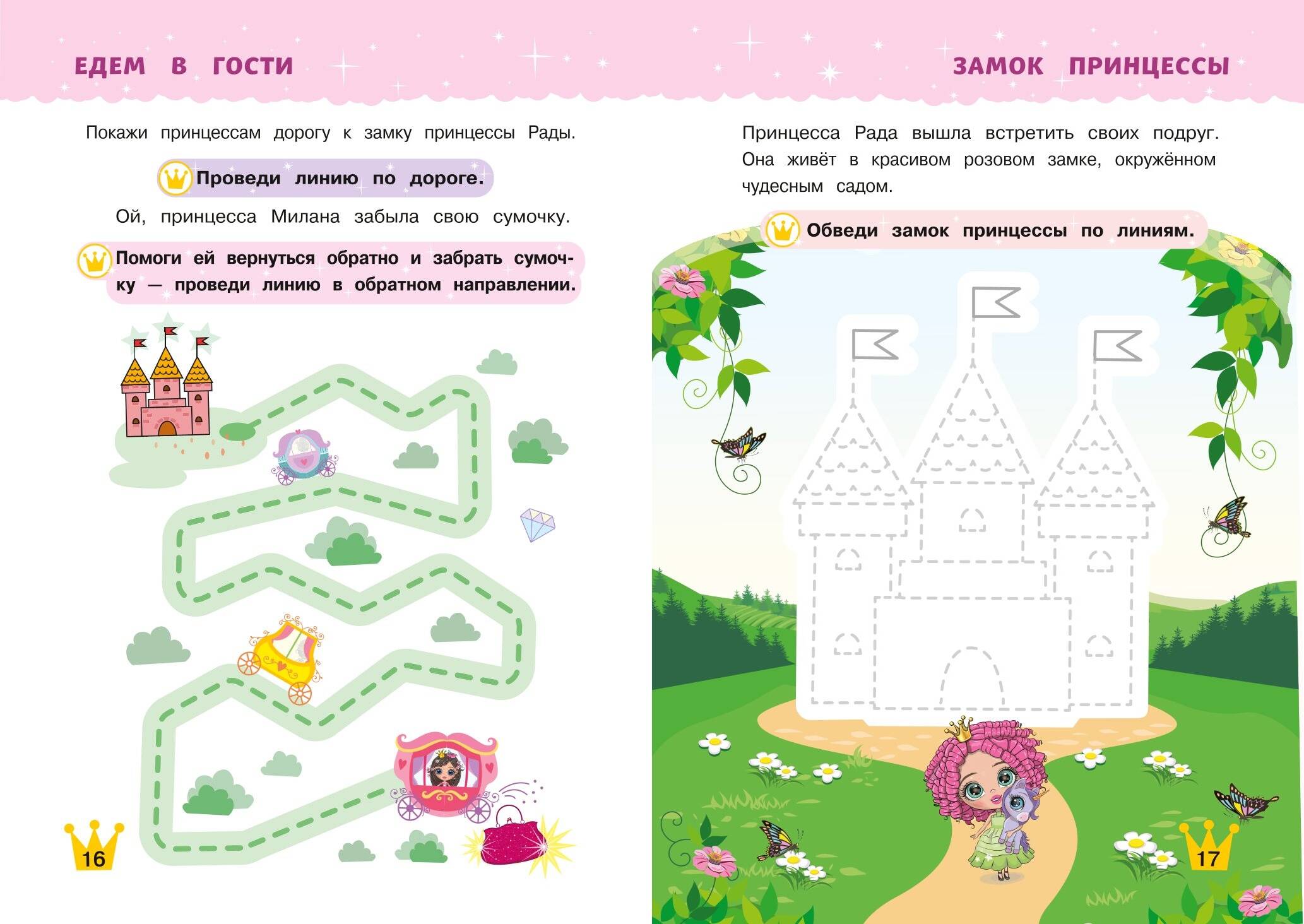 ЕДЕМ В ГОСТИ

Покажи принцессам дорогу к замку принцессы Рады.

Проведи линию по дороге.

Ой, принцесса Милана забыла свою сумочку.

Помоги ей вернуться обратно и забрать сумочку — проведи линию в обратном направлении.

16

ЗАМОК ПРИНЦЕССЫ

Принцесса Рада вышла встретить своих подруг. Она живёт в красивом розовом замке, окружённом чудесным садом.

Обведи замок принцессы по линиям.

17